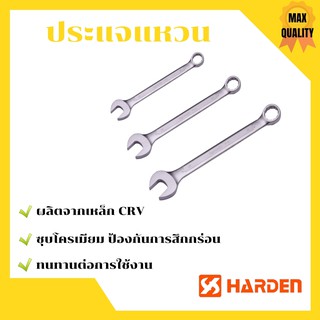 ประแจแหวน

MAX QUALITY

ผลิตจากเหล็ก CRV

ชุบโครเมียม ป้องกันการสึกกร่อน

ทนทานต่อการใช้งาน

HARDEN